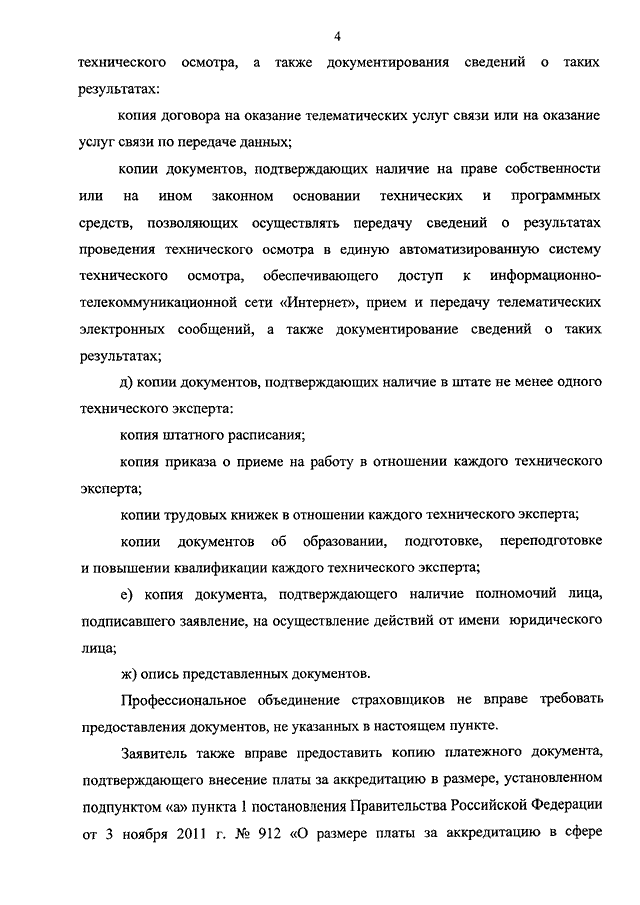 4

технического осмотра, а также документирования сведений о таких результатах:

копия договора на оказание телематических услуг связи или на оказание услуг связи по передаче данных;

копии документов, подтверждающих наличие на праве собственности или на ином законном основании технических и программных средств, позволяющих осуществлять передачу сведений о результатах проведения технического осмотра в единую автоматизированную систему технического осмотра, обеспечивающего доступ к информационно-телекоммуникационной сети «Интернет», прием и передачу телематических электронных сообщений, а также документирование сведений о таких результатах;

д) копии документов, подтверждающих наличие в штате не менее одного технического эксперта:

копия штатного расписания;

копия приказа о приеме на работу в отношении каждого технического эксперта;

копии трудовых книжек в отношении каждого технического эксперта;

копии документов об образовании, подготовке, переподготовке и повышении квалификации каждого технического эксперта;

е) копия документа, подтверждающего наличие полномочий лица, подписавшего заявление, на осуществление действий от имени юридического лица;

ж) опись представленных документов.

Профессиональное объединение страховщиков не вправе требовать предоставления документов, не указанных в настоящем пункте.

Заявитель также вправе предоставить копию платежного документа, подтверждающего внесение платы за аккредитацию в размере, установленном подпунктом «а» пункта 1 постановления Правительства Российской Федерации от 3 ноября 2011 г. № 912 «О размере платы за аккредитацию в сфере